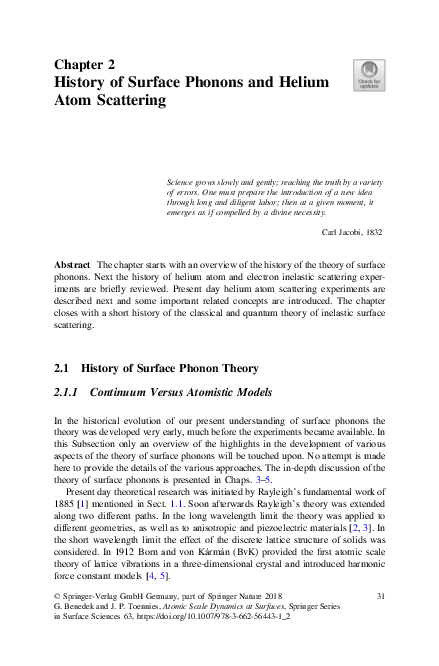 Chapter 2
History of Surface Phonons and Helium Atom Scattering

Check for updates

Science grows slowly and gently; reaching the truth by a variety of errors. One must prepare the introduction of a new idea through long and diligent labor; then at a given moment, it emerges as if compelled by a divine necessity.

Carl Jacobi, 1832

Abstract The chapter starts with an overview of the history of the theory of surface phonons. Next the history of helium atom and electron inelastic scattering experiments are briefly reviewed. Present day helium atom scattering experiments are described next and some important related concepts are introduced. The chapter closes with a short history of the classical and quantum theory of inelastic surface scattering.

2.1 History of Surface Phonon Theory

2.1.1 Continuum Versus Atomistic Models

In the historical evolution of our present understanding of surface phonons the theory was developed very early, much before the experiments became available. In this Subsection only an overview of the highlights in the development of various aspects of the theory of surface phonons will be touched upon. No attempt is made here to provide the details of the various approaches. The in-depth discussion of the theory of surface phonons is presented in Chaps. 3–5.

Present day theoretical research was initiated by Rayleigh's fundamental work of 1885 [1] mentioned in Sect. 1.1. Soon afterwards Rayleigh's theory was extended along two different paths. In the long wavelength limit the theory was applied to different geometries, as well as to anisotropic and piezoelectric materials [2, 3]. In the short wavelength limit the effect of the discrete lattice structure of solids was considered. In 1912 Born and von Kármán (BvK) provided the first atomic scale theory of lattice vibrations in a three-dimensional crystal and introduced harmonic force constant models [4, 5].

© Springer-Verlag GmbH Germany, part of Springer Nature 2018
G. Benedek and J. P. Toennies, Atomic Scale Dynamics at Surfaces, Springer Series in Surface Sciences 63, https://doi.org/10.1007/978-3-662-56443-1_2

31